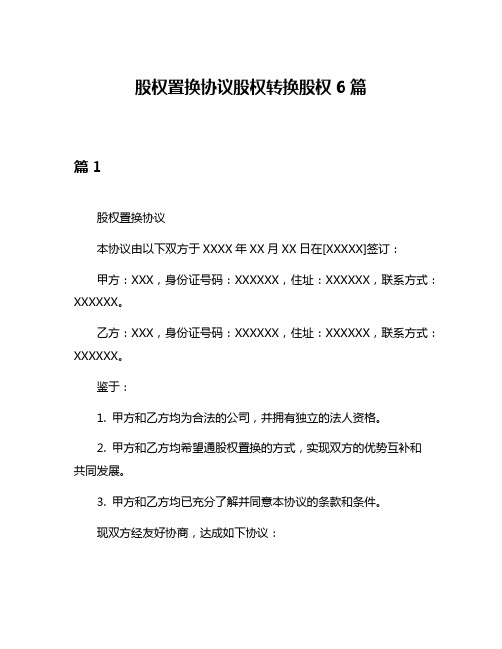 股权置换协议股权转换股权 6 篇

篇 1

股权置换协议

本协议由以下双方于 XXXX 年 XX 月 XX 日在[XXXXX]签订：

甲方：XXX，身份证号码：XXXXXX，住址：XXXXXX，联系方式：XXXXXX。

乙方：XXX，身份证号码：XXXXXX，住址：XXXXXX，联系方式：XXXXXX。

鉴于：

1. 甲方和乙方均为合法的公司，并拥有独立的法人资格。

2. 甲方和乙方均希望通股权置换的方式，实现双方的优势互补和共同发展。

3. 甲方和乙方均已充分了解并同意本协议的条款和条件。

现双方经友好协商，达成如下协议：